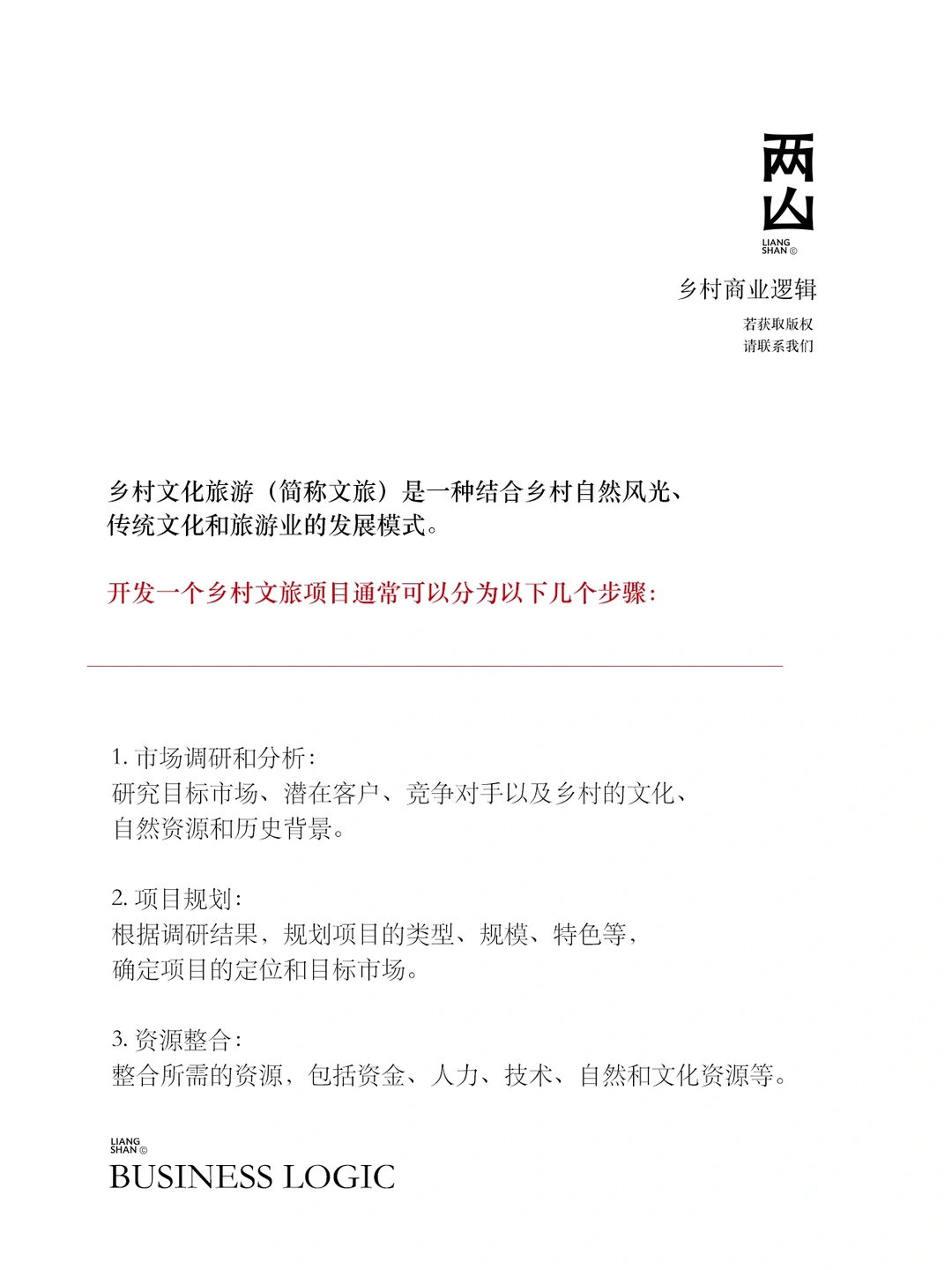 两山
LIANG SHAN ©

乡村商业逻辑

若获取版权
请联系我们

乡村文化旅游（简称文旅）是一种结合乡村自然风光、传统文化和旅游业的发展模式。

开发一个乡村文旅项目通常可以分为以下几个步骤：

1. 市场调研和分析：
研究目标市场、潜在客户、竞争对手以及乡村的文化、自然资源和历史背景。

2. 项目规划：
根据调研结果，规划项目的类型、规模、特色等，确定项目的定位和目标市场。

3. 资源整合：
整合所需的资源，包括资金、人力、技术、自然和文化资源等。

LIANG SHAN ©
BUSINESS LOGIC